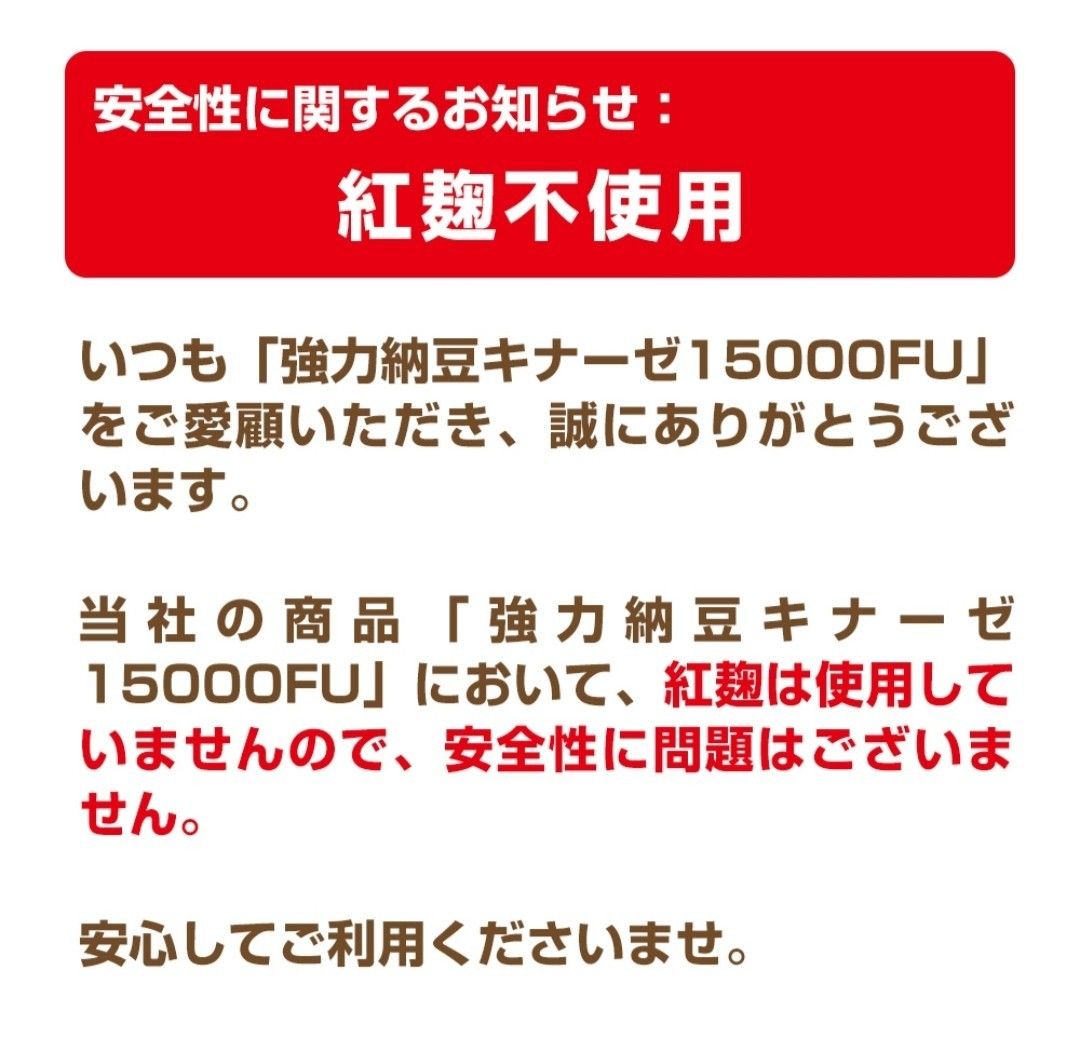 安全性に関するお知らせ：

紅麹不使用

いつも「強力納豆キナーゼ15000FU」をご愛顧いただき、誠にありがとうございます。

当社の商品「強力納豆キナーゼ15000FU」において、紅麹は使用していませんので、安全性に問題はございません。

安心してご利用くださいませ。